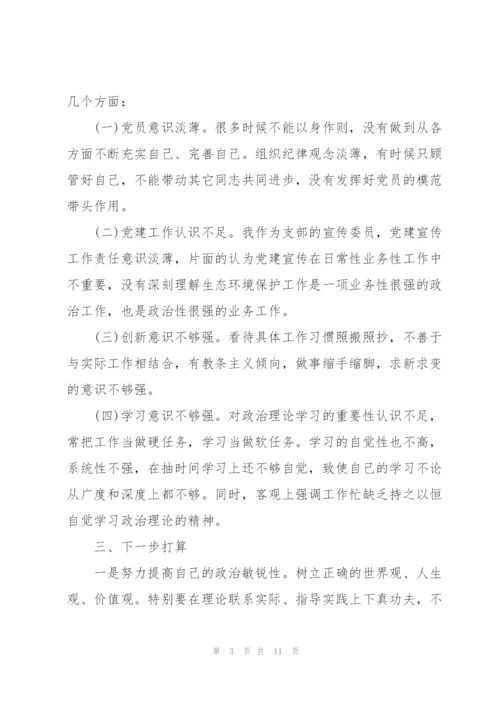 几个方面：

(一)党员意识淡薄。很多时候不能以身作则，没有做到从各方面不断充实自己、完善自己。组织纪律观念淡薄，有时候只顾管好自己，不能带动其它同志共同进步，没有发挥好党员的模范带头作用。

(二)党建工作认识不足。我作为支部的宣传委员，党建宣传工作责任意识淡薄，片面的认为党建宣传在日常性业务性工作中不重要，没有深刻理解生态环境保护工作是一项业务性很强的政治工作，也是政治性很强的业务工作。

(三)创新意识不够强。看待具体工作习惯照搬照抄，不善于与实际工作相结合，有教条主义倾向，做事缩手缩脚，求新求变的意识不够强。

(四)学习意识不够强。对政治理论学习的重要性认识不足，常把工作当做硬任务，学习当做软任务。学习的自觉性也不高，系统性不强，在抽时间学习上还不够自觉，致使自己的学习不论从广度和深度上都不够。同时，客观上强调工作忙缺乏持之以恒自觉学习政治理论的精神。

三、下一步打算

一是努力提高自己的政治敏锐性。树立正确的世界观、人生观、价值观。特别要在理论联系实际、指导实践上下真功夫，不

第 3 页 共 11 页